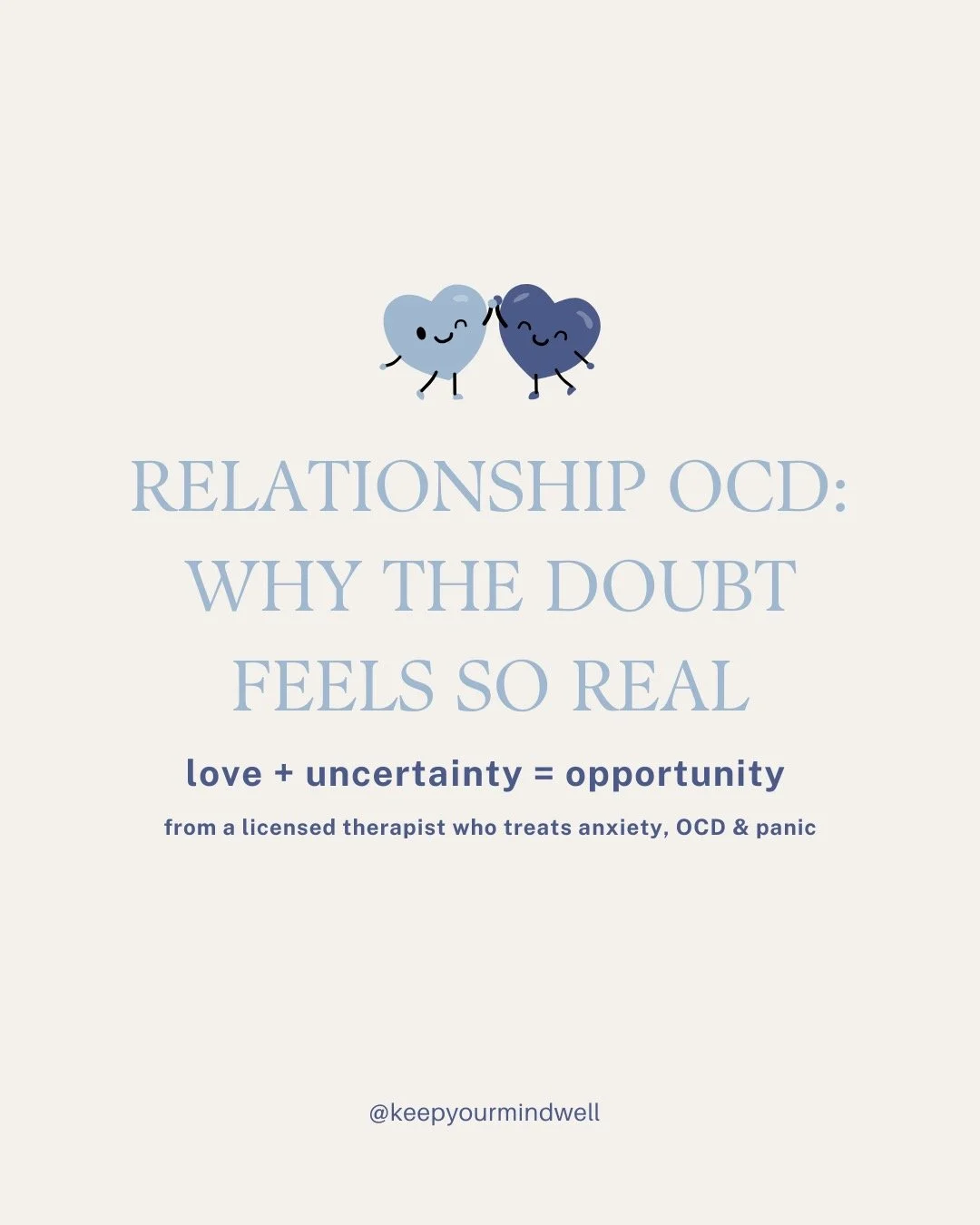 RELATIONSHIP OCD: WHY THE DOUBT FEELS SO REAL

love + uncertainty = opportunity

from a licensed therapist who treats anxiety, OCD & panic

@keepyourmindwell